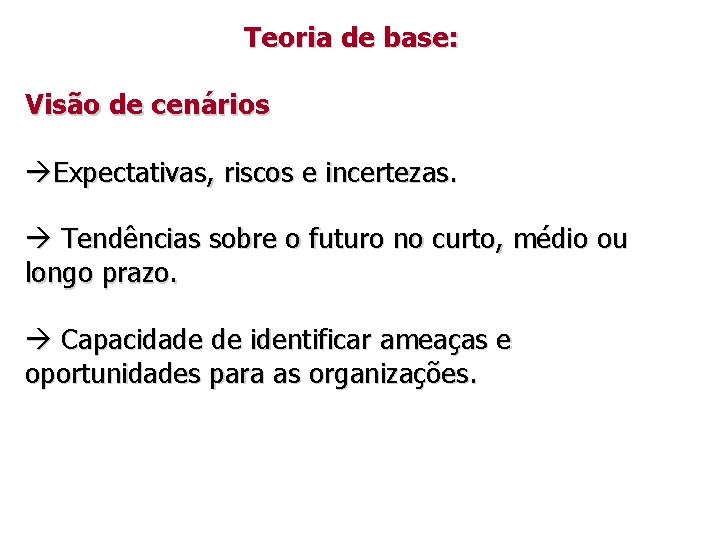 Teoria de base:

Visão de cenários

→Expectativas, riscos e incertezas.

→ Tendências sobre o futuro no curto, médio ou longo prazo.

→ Capacidade de identificar ameaças e oportunidades para as organizações.